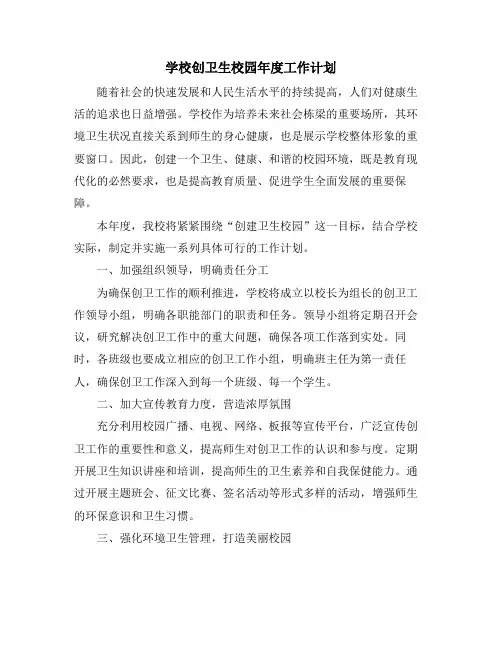 学校创卫生校园年度工作计划

随着社会的快速发展和人民生活水平的持续提高，人们对健康生活的追求也日益增强。学校作为培养未来社会栋梁的重要场所，其环境卫生状况直接关系到师生的身心健康，也是展示学校整体形象的重要窗口。因此，创建一个卫生、健康、和谐的校园环境，既是教育现代化的必然要求，也是提高教育质量、促进学生全面发展的重要保障。

本年度，我校将紧紧围绕“创建卫生校园”这一目标，结合学校实际，制定并实施一系列具体可行的工作计划。

一、加强组织领导，明确责任分工

为确保创卫工作的顺利推进，学校将成立以校长为组长的创卫工作领导小组，明确各职能部门的职责和任务。领导小组将定期召开会议，研究解决创卫工作中的重大问题，确保各项工作落到实处。同时，各班级也要成立相应的创卫工作小组，明确班主任为第一责任人，确保创卫工作深入到每一个班级、每一个学生。

二、加大宣传教育力度，营造浓厚氛围

充分利用校园广播、电视、网络、板报等宣传平台，广泛宣传创卫工作的重要性和意义，提高师生对创卫工作的认识和参与度。定期开展卫生知识讲座和培训，提高师生的卫生素养和自我保健能力。通过开展主题班会、征文比赛、签名活动等形式多样的活动，增强师生的环保意识和卫生习惯。

三、强化环境卫生管理，打造美丽校园